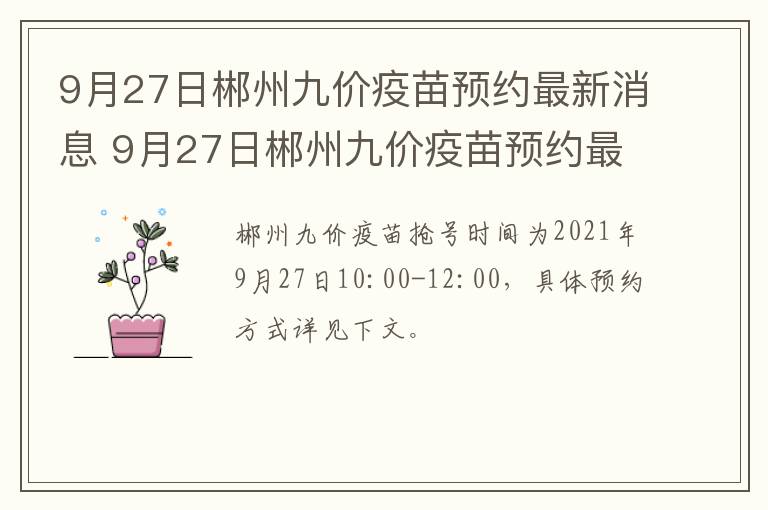 9月27日郴州九价疫苗预约最新消息 9月27日郴州九价疫苗预约最

郴州九价疫苗抢号时间为2021年9月27日10:00-12:00，具体预约方式详见下文。